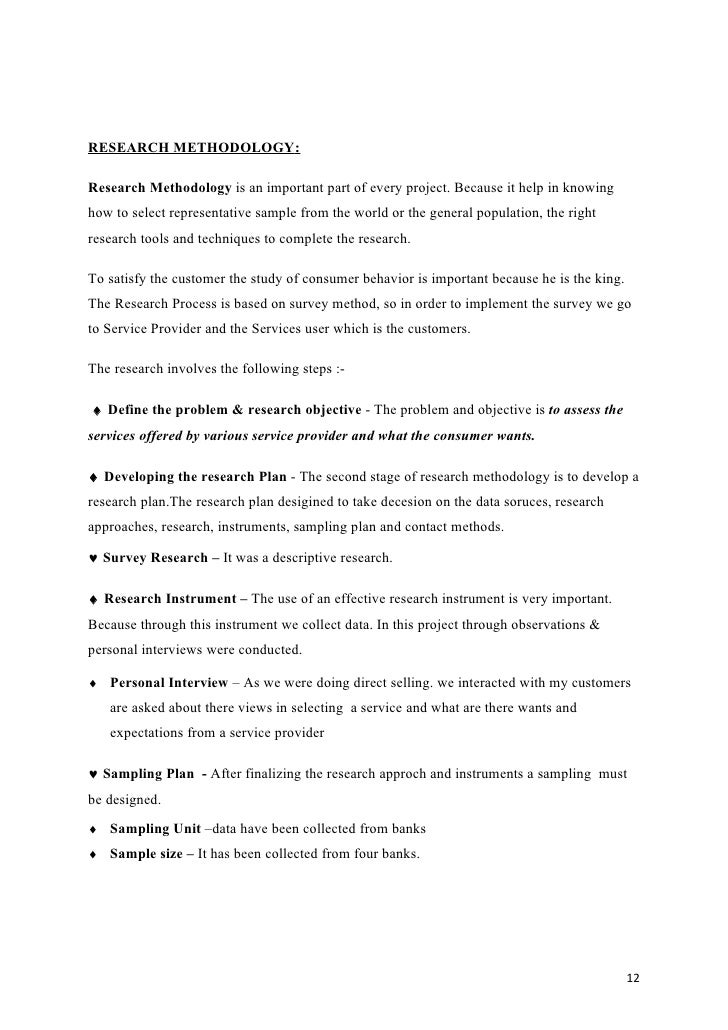 RESEARCH METHODOLOGY:

Research Methodology is an important part of every project. Because it help in knowing how to select representative sample from the world or the general population, the right research tools and techniques to complete the research.

To satisfy the customer the study of consumer behavior is important because he is the king. The Research Process is based on survey method, so in order to implement the survey we go to Service Provider and the Services user which is the customers.

The research involves the following steps :-

♦ Define the problem & research objective - The problem and objective is to assess the services offered by various service provider and what the consumer wants.

♦ Developing the research Plan - The second stage of research methodology is to develop a research plan.The research plan desigined to take decesion on the data soruces, research approaches, research, instruments, sampling plan and contact methods.

♥ Survey Research – It was a descriptive research.

♦ Research Instrument – The use of an effective research instrument is very important. Because through this instrument we collect data. In this project through observations & personal interviews were conducted.

♦ Personal Interview – As we were doing direct selling. we interacted with my customers are asked about there views in selecting a service and what are there wants and expectations from a service provider

♥ Sampling Plan - After finalizing the research approch and instruments a sampling must be designed.

♦ Sampling Unit –data have been collected from banks
♦ Sample size – It has been collected from four banks.

12